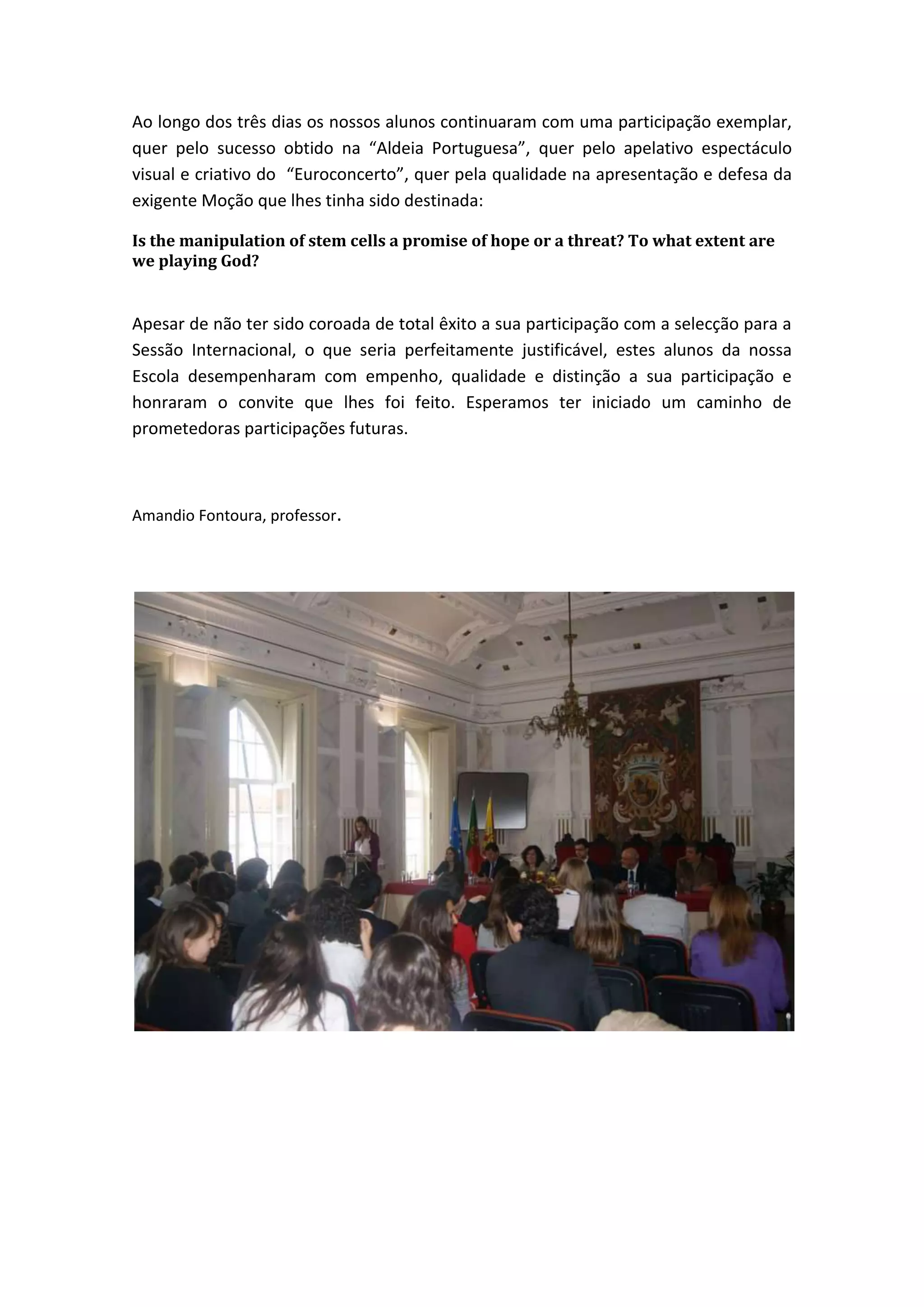 Ao longo dos três dias os nossos alunos continuaram com uma participação exemplar, quer pelo sucesso obtido na "Aldeia Portuguesa", quer pelo apelativo espectáculo visual e criativo do "Euroconcerto", quer pela qualidade na apresentação e defesa da exigente Moção que lhes tinha sido destinada:

Is the manipulation of stem cells a promise of hope or a threat? To what extent are we playing God?

Apesar de não ter sido coroada de total êxito a sua participação com a selecção para a Sessão Internacional, o que seria perfeitamente justificável, estes alunos da nossa Escola desempenharam com empenho, qualidade e distinção a sua participação e honraram o convite que lhes foi feito. Esperamos ter iniciado um caminho de prometedoras participações futuras.

Amandio Fontoura, professor.